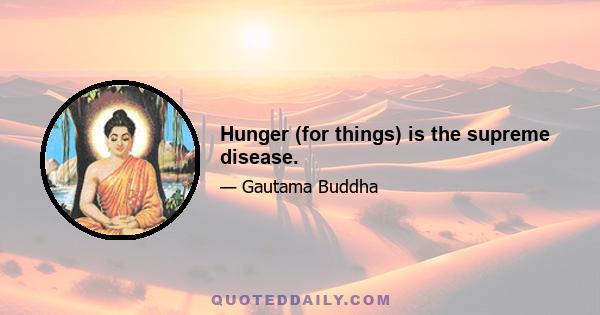 Hunger (for things) is the supreme disease.

— Gautama Buddha

QUOTEDDAILY.COM